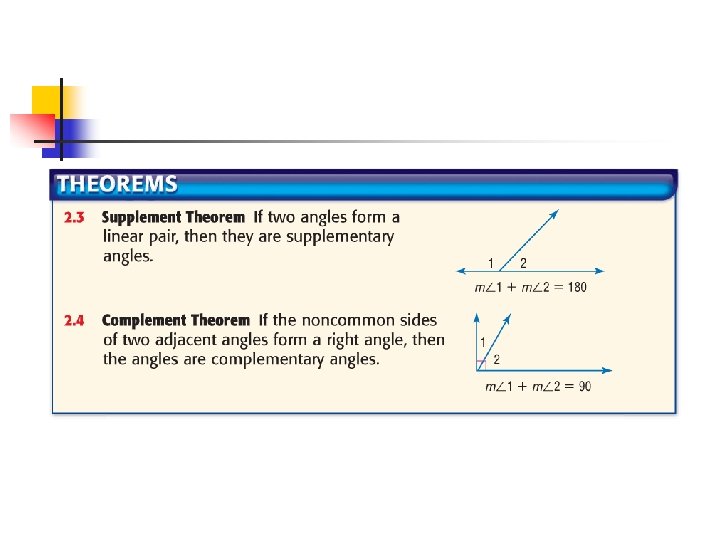 THEOREMS

2.3 Supplement Theorem If two angles form a linear pair, then they are supplementary angles.

1 2

$m\angle 1 + m\angle 2 = 180$

2.4 Complement Theorem If the noncommon sides of two adjacent angles form a right angle, then the angles are complementary angles.

1 2

$m\angle 1 + m\angle 2 = 90$